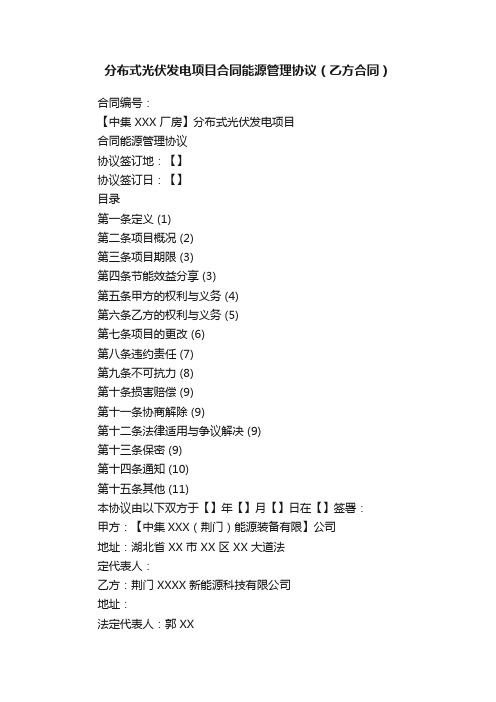 分布式光伏发电项目合同能源管理协议（乙方合同）

合同编号：

【中集 XXX 厂房】分布式光伏发电项目

合同能源管理协议

协议签订地：【】

协议签订日：【】

目录

第一条定义 (1)

第二条项目概况 (2)

第三条项目期限 (3)

第四条节能效益分享 (3)

第五条甲方的权利与义务 (4)

第六条乙方的权利与义务 (5)

第七条项目的更改 (6)

第八条违约责任 (7)

第九条不可抗力 (8)

第十条损害赔偿 (9)

第十一条协商解除 (9)

第十二条法律适用与争议解决 (9)

第十三条保密 (9)

第十四条通知 (10)

第十五条其他 (11)

本协议由以下双方于【】年【】月【】日在【】签署：

甲方：【中集 XXX（荆门）能源装备有限】公司

地址：湖北省 XX 市 XX 区 XX 大道法

定代表人：

乙方：荆门 XXXX 新能源科技有限公司

地址：

法定代表人：郭 XX